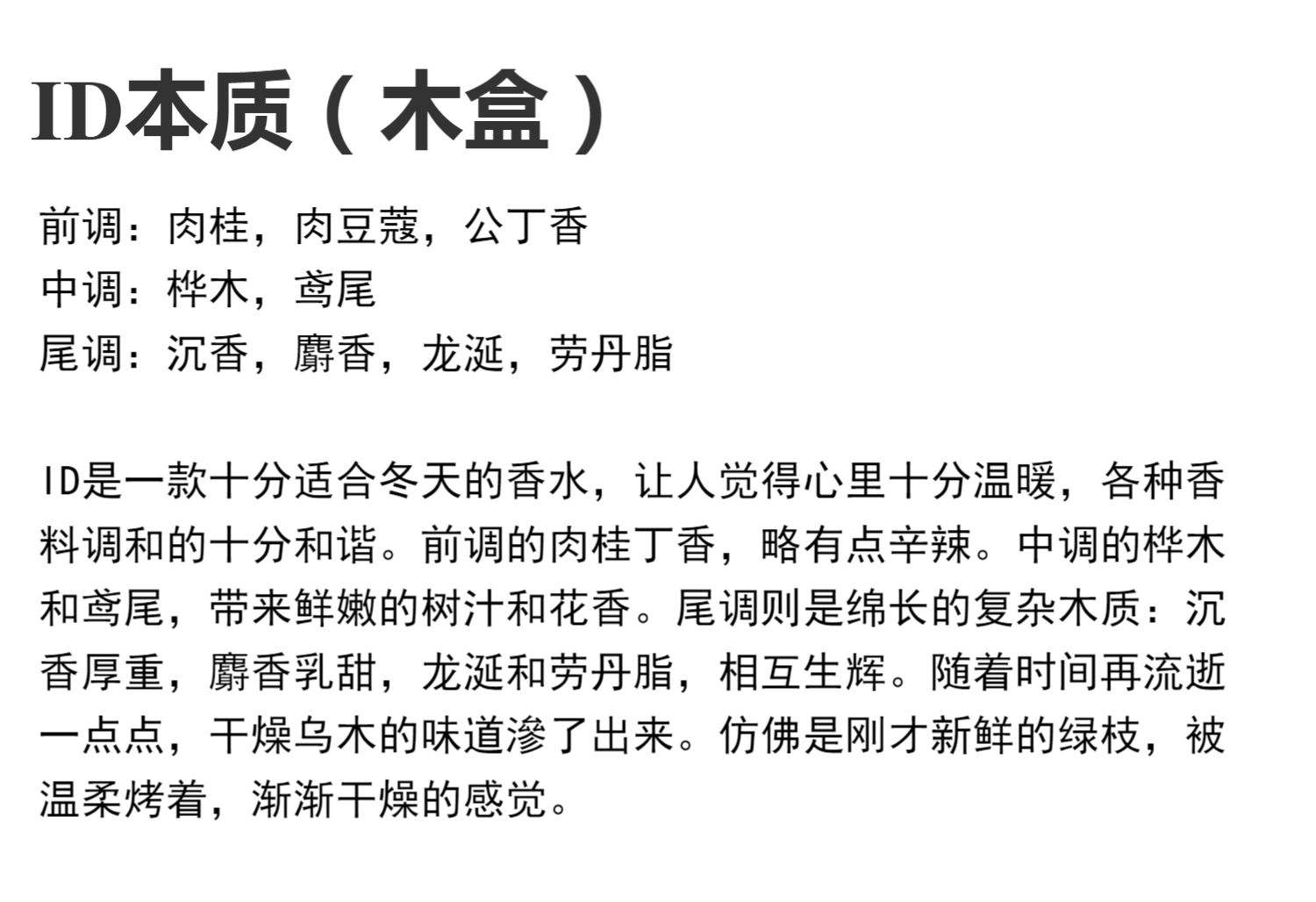 ID本质（木盒）

前调：肉桂，肉豆蔻，公丁香
中调：桦木，鸢尾
尾调：沉香，麝香，龙涎，劳丹脂

ID是一款十分适合冬天的香水，让人觉得心里十分温暖，各种香料调和的十分和谐。前调的肉桂丁香，略有点辛辣。中调的桦木和鸢尾，带来鲜嫩的树汁和花香。尾调则是绵长的复杂木质：沉香厚重，麝香乳甜，龙涎和劳丹脂，相互生辉。随着时间再流逝一点点，干燥乌木的味道渗了出来。仿佛是刚才新鲜的绿枝，被温柔烤着，渐渐干燥的感觉。